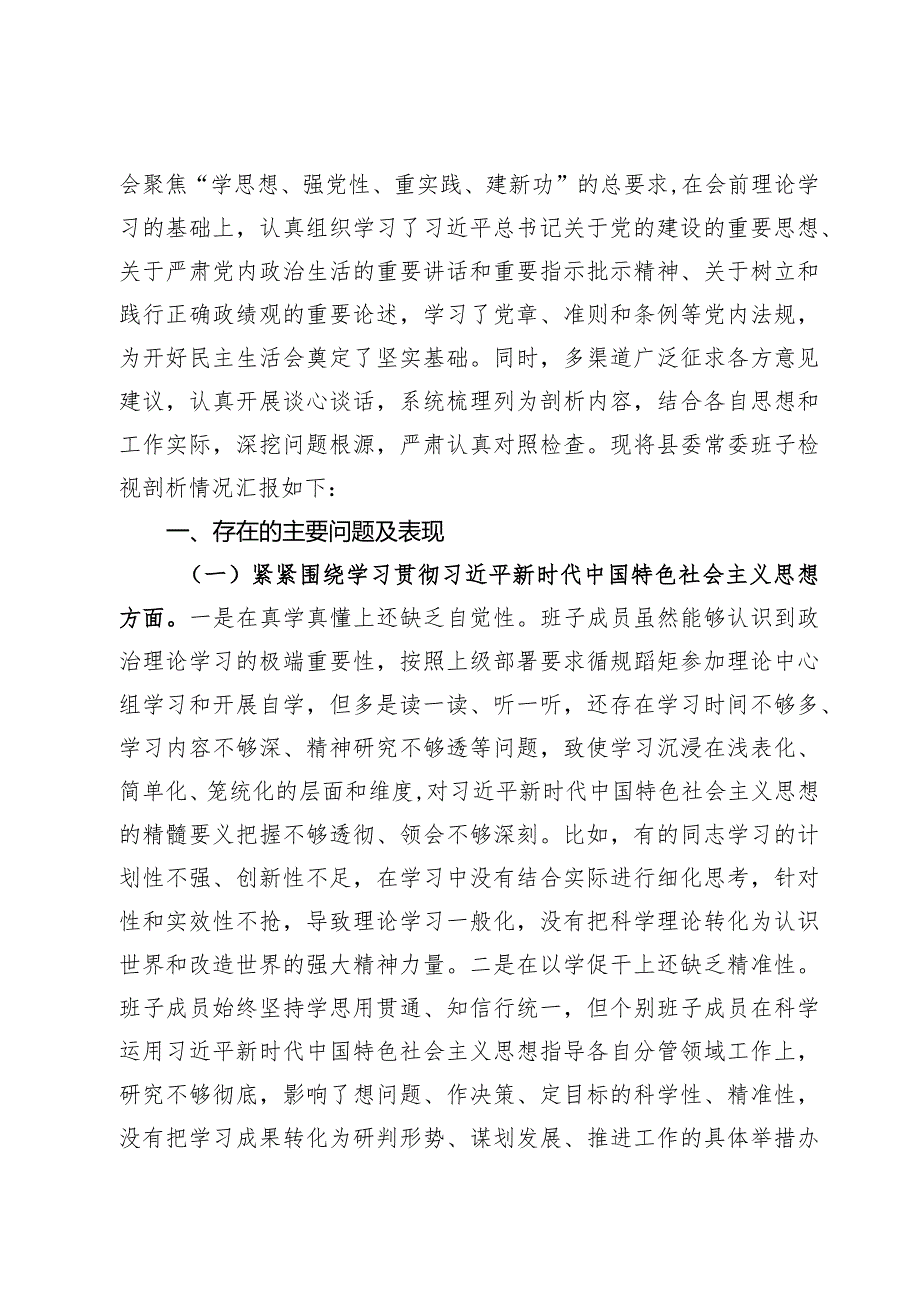 会聚焦“学思想、强党性、重实践、建新功”的总要求，在会前理论学习的基础上，认真组织学习了习近平总书记关于党的建设的重要思想、关于严肃党内政治生活的重要讲话和重要指示批示精神、关于树立和践行正确政绩观的重要论述，学习了党章、准则和条例等党内法规，为开好民主生活会奠定了坚实基础。同时，多渠道广泛征求各方意见建议，认真开展谈心谈话，系统梳理列为剖析内容，结合各自思想和工作实际，深挖问题根源，严肃认真对照检查。现将县委常委班子检视剖析情况汇报如下：

一、存在的主要问题及表现

（一）紧紧围绕学习贯彻习近平新时代中国特色社会主义思想方面。一是在真学真懂上还缺乏自觉性。班子成员虽然能够认识到政治理论学习的极端重要性，按照上级部署要求循规蹈矩参加理论中心组学习和开展自学，但多是读一读、听一听，还存在学习时间不够多、学习内容不够深、精神研究不够透等问题，致使学习沉浸在浅表化、简单化、笼统化的层面和维度，对习近平新时代中国特色社会主义思想的精髓要义把握不够透彻、领会不够深刻。比如，有的同志学习的计划性不强、创新性不足，在学习中没有结合实际进行细化思考，针对性和实效性不抢，导致理论学习一般化，没有把科学理论转化为认识世界和改造世界的强大精神力量。二是在以学促干上还缺乏精准性。班子成员始终坚持学思用贯通、知信行统一，但个别班子成员在科学运用习近平新时代中国特色社会主义思想指导各自分管领域工作上，研究不够彻底，影响了想问题、作决策、定目标的科学性、精准性，没有把学习成果转化为研判形势、谋划发展、推进工作的具体举措办